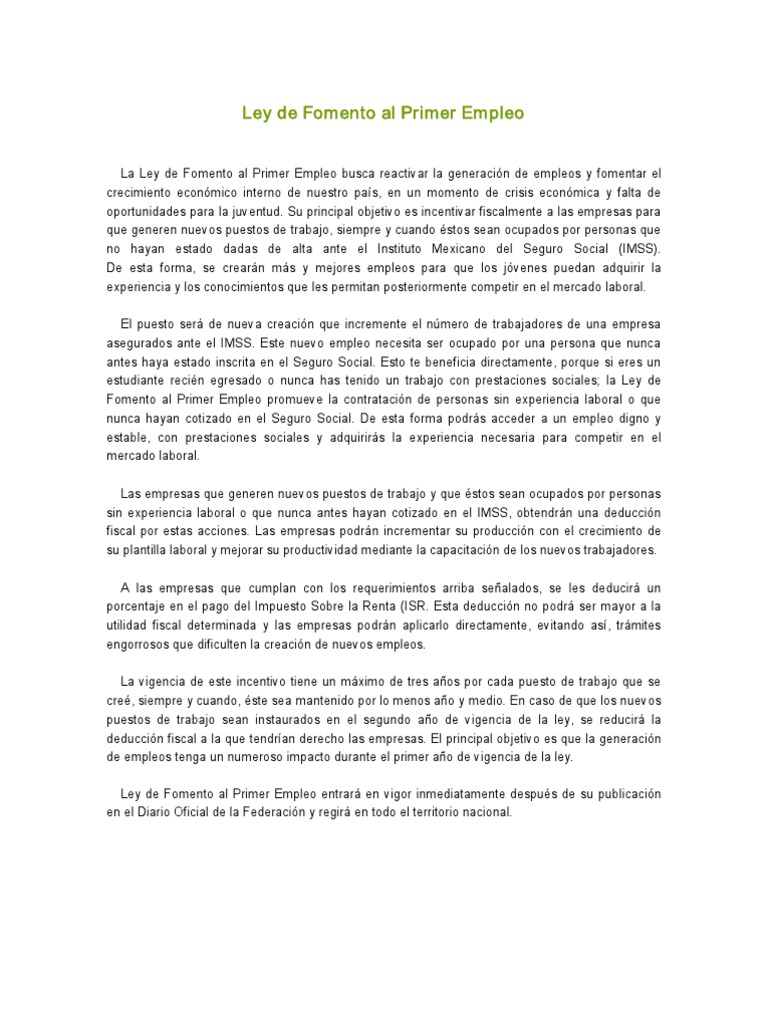 Ley de Fomento al Primer Empleo

La Ley de Fomento al Primer Empleo busca reactivar la generación de empleos y fomentar el crecimiento económico interno de nuestro país, en un momento de crisis económica y falta de oportunidades para la juventud. Su principal objetivo es incentivar fiscalmente a las empresas para que generen nuevos puestos de trabajo, siempre y cuando éstos sean ocupados por personas que no hayan estado dadas de alta ante el Instituto Mexicano del Seguro Social (IMSS). De esta forma, se crearán más y mejores empleos para que los jóvenes puedan adquirir la experiencia y los conocimientos que les permitan posteriormente competir en el mercado laboral.

El puesto será de nueva creación que incremente el número de trabajadores de una empresa asegurados ante el IMSS. Este nuevo empleo necesita ser ocupado por una persona que nunca antes haya estado inscrita en el Seguro Social. Esto te beneficia directamente, porque si eres un estudiante recién egresado o nunca has tenido un trabajo con prestaciones sociales; la Ley de Fomento al Primer Empleo promueve la contratación de personas sin experiencia laboral o que nunca hayan cotizado en el Seguro Social. De esta forma podrás acceder a un empleo digno y estable, con prestaciones sociales y adquirirás la experiencia necesaria para competir en el mercado laboral.

Las empresas que generen nuevos puestos de trabajo y que éstos sean ocupados por personas sin experiencia laboral o que nunca antes hayan cotizado en el IMSS, obtendrán una deducción fiscal por estas acciones. Las empresas podrán incrementar su producción con el crecimiento de su plantilla laboral y mejorar su productividad mediante la capacitación de los nuevos trabajadores.

A las empresas que cumplan con los requerimientos arriba señalados, se les deducirá un porcentaje en el pago del Impuesto Sobre la Renta (ISR. Esta deducción no podrá ser mayor a la utilidad fiscal determinada y las empresas podrán aplicarlo directamente, evitando así, trámites engorrosos que dificulten la creación de nuevos empleos.

La vigencia de este incentivo tiene un máximo de tres años por cada puesto de trabajo que se creé, siempre y cuando, éste sea mantenido por lo menos año y medio. En caso de que los nuevos puestos de trabajo sean instaurados en el segundo año de vigencia de la ley, se reducirá la deducción fiscal a la que tendrían derecho las empresas. El principal objetivo es que la generación de empleos tenga un numeroso impacto durante el primer año de vigencia de la ley.

Ley de Fomento al Primer Empleo entrará en vigor inmediatamente después de su publicación en el Diario Oficial de la Federación y regirá en todo el territorio nacional.